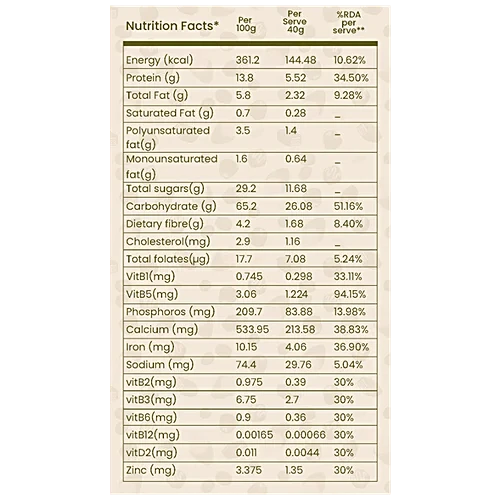 | Nutrition Facts* | Per 100g | Per Serve 40g | %RDA per serve** |
|---|---|---|---|
| Energy (kcal) | 361.2 | 144.48 | 10.62% |
| Protein (g) | 13.8 | 5.52 | 34.50% |
| Total Fat (g) | 5.8 | 2.32 | 9.28% |
| Saturated Fat (g) | 0.7 | 0.28 | _ |
| Polyunsaturated fat(g) | 3.5 | 1.4 | _ |
| Monounsaturated fat(g) | 1.6 | 0.64 | _ |
| Total sugars(g) | 29.2 | 11.68 | _ |
| Carbohydrate (g) | 65.2 | 26.08 | 51.16% |
| Dietary fibre(g) | 4.2 | 1.68 | 8.40% |
| Cholesterol(mg) | 2.9 | 1.16 | _ |
| Total folates(µg) | 17.7 | 7.08 | 5.24% |
| VitB1(mg) | 0.745 | 0.298 | 33.11% |
| VitB5(mg) | 3.06 | 1.224 | 94.15% |
| Phosphoros (mg) | 209.7 | 83.88 | 13.98% |
| Calcium (mg) | 533.95 | 213.58 | 38.83% |
| Iron (mg) | 10.15 | 4.06 | 36.90% |
| Sodium (mg) | 74.4 | 29.76 | 5.04% |
| vitB2(mg) | 0.975 | 0.39 | 30% |
| vitB3(mg) | 6.75 | 2.7 | 30% |
| vitB6(mg) | 0.9 | 0.36 | 30% |
| vitB12(mg) | 0.00165 | 0.00066 | 30% |
| vitD2(mg) | 0.011 | 0.0044 | 30% |
| Zinc (mg) | 3.375 | 1.35 | 30% |